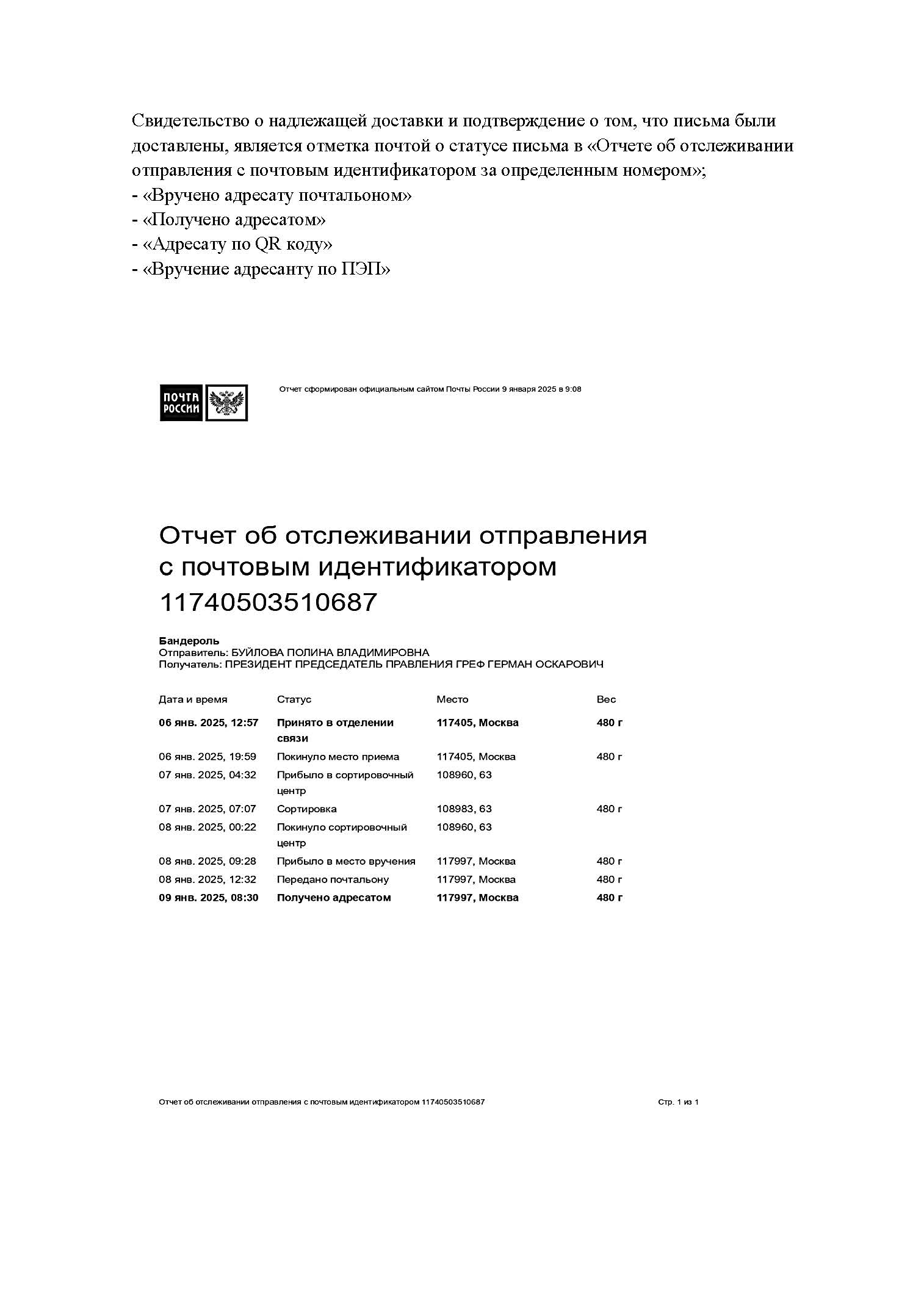 Свидетельство о надлежащей доставки и подтверждение о том, что письма были доставлены, является отметка почтой о статусе письма в «Отчете об отслеживании отправления с почтовым идентификатором за определенным номером»;
- «Вручено адресату почтальоном»
- «Получено адресатом»
- «Адресату по QR коду»
- «Вручение адресанту по ПЭП»

ПОЧТА РОССИИ

Отчет сформирован официальным сайтом Почты России 9 января 2025 в 9:08

Отчет об отслеживании отправления с почтовым идентификатором 11740503510687

Бандероль
Отправитель: БУЙЛОВА ПОЛИНА ВЛАДИМИРОВНА
Получатель: ПРЕЗИДЕНТ ПРЕДСЕДАТЕЛЬ ПРАВЛЕНИЯ ГРЕФ ГЕРМАН ОСКАРОВИЧ

| Дата и время | Статус | Место | Вес |
|---|---|---|---|
| 06 янв. 2025, 12:57 | Принято в отделении связи | 117405, Москва | 480 г |
| 06 янв. 2025, 19:59 | Покинуло место приема | 117405, Москва | 480 г |
| 07 янв. 2025, 04:32 | Прибыло в сортировочный центр | 108960, 63 | |
| 07 янв. 2025, 07:07 | Сортировка | 108983, 63 | 480 г |
| 08 янв. 2025, 00:22 | Покинуло сортировочный центр | 108960, 63 | |
| 08 янв. 2025, 09:28 | Прибыло в место вручения | 117997, Москва | 480 г |
| 08 янв. 2025, 12:32 | Передано почтальону | 117997, Москва | 480 г |
| 09 янв. 2025, 08:30 | Получено адресатом | 117997, Москва | 480 г |

Отчет об отслеживании отправления с почтовым идентификатором 11740503510687 Стр. 1 из 1